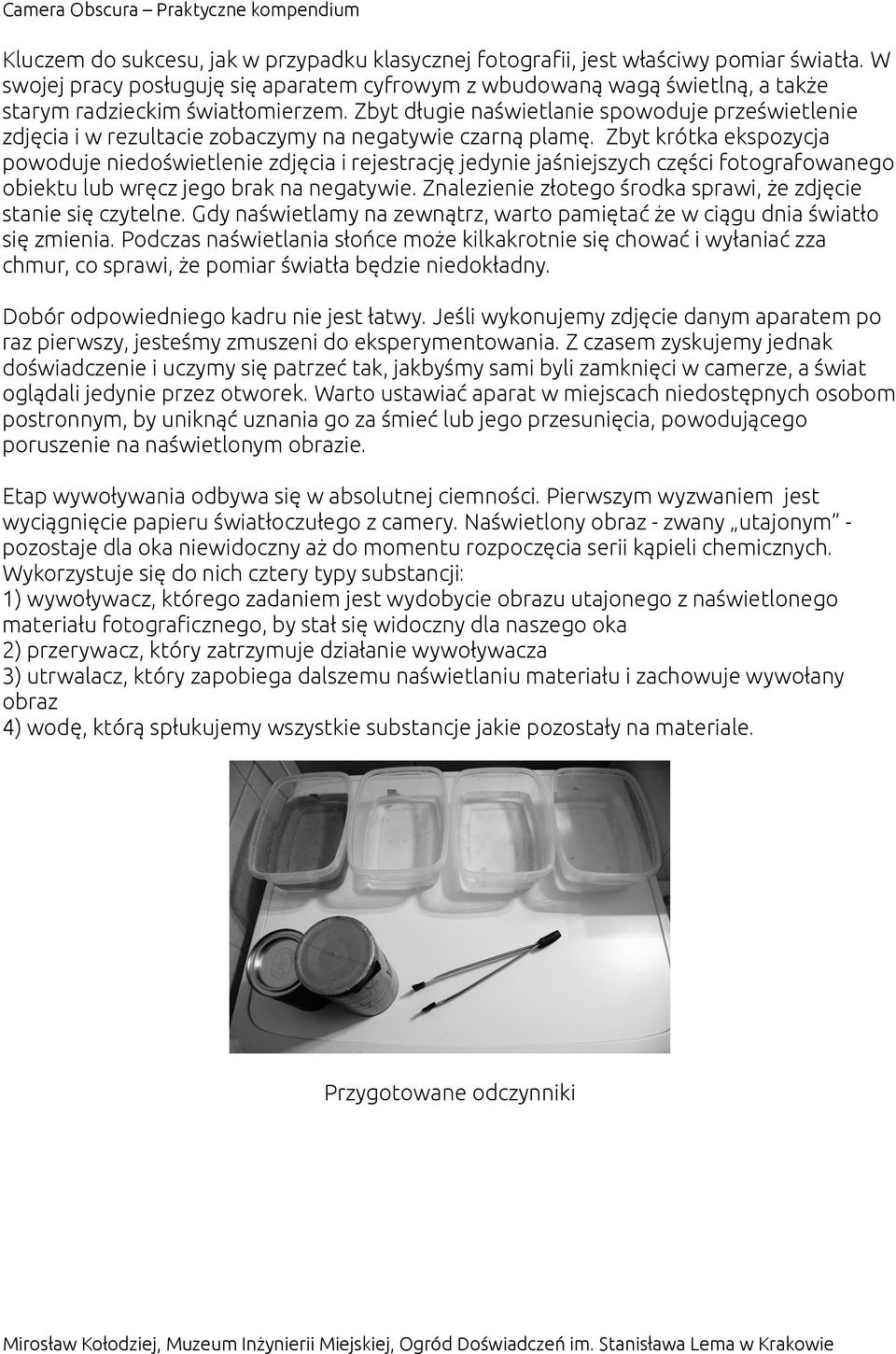 Camera Obscura – Praktyczne kompendium

Kluczem do sukcesu, jak w przypadku klasycznej fotografii, jest właściwy pomiar światła. W swojej pracy posługuję się aparatem cyfrowym z wbudowaną wagą świetlną, a także starym radzieckim światłomierzem. Zbyt długie naświetlanie spowoduje prześwietlenie zdjęcia i w rezultacie zobaczymy na negatywie czarną plamę. Zbyt krótka ekspozycja powoduje niedoświetlenie zdjęcia i rejestrację jedynie jaśniejszych części fotografowanego obiektu lub wręcz jego brak na negatywie. Znalezienie złotego środka sprawi, że zdjęcie stanie się czytelne. Gdy naświetlamy na zewnątrz, warto pamiętać że w ciągu dnia światło się zmienia. Podczas naświetlania słońce może kilkakrotnie się chować i wyłaniać zza chmur, co sprawi, że pomiar światła będzie niedokładny.

Dobór odpowiedniego kadru nie jest łatwy. Jeśli wykonujemy zdjęcie danym aparatem po raz pierwszy, jesteśmy zmuszeni do eksperymentowania. Z czasem zyskujemy jednak doświadczenie i uczymy się patrzeć tak, jakbyśmy sami byli zamknięci w camerze, a świat oglądali jedynie przez otworek. Warto ustawiać aparat w miejscach niedostępnych osobom postronnym, by uniknąć uznania go za śmieć lub jego przesunięcia, powodującego poruszenie na naświetlonym obrazie.

Etap wywoływania odbywa się w absolutnej ciemności. Pierwszym wyzwaniem jest wyciągnięcie papieru światłoczułego z camery. Naświetlony obraz - zwany „utajonym” - pozostaje dla oka niewidoczny aż do momentu rozpoczęcia serii kąpieli chemicznych. Wykorzystuje się do nich cztery typy substancji:
1) wywoływacz, którego zadaniem jest wydobycie obrazu utajonego z naświetlonego materiału fotograficznego, by stał się widoczny dla naszego oka
2) przerywacz, który zatrzymuje działanie wywoływacza
3) utrwalacz, który zapobiega dalszemu naświetlaniu materiału i zachowuje wywołany obraz
4) wodę, którą spłukujemy wszystkie substancje jakie pozostały na materiale.

Przygotowane odczynniki

Mirosław Kołodziej, Muzeum Inżynierii Miejskiej, Ogród Doświadczeń im. Stanisława Lema w Krakowie